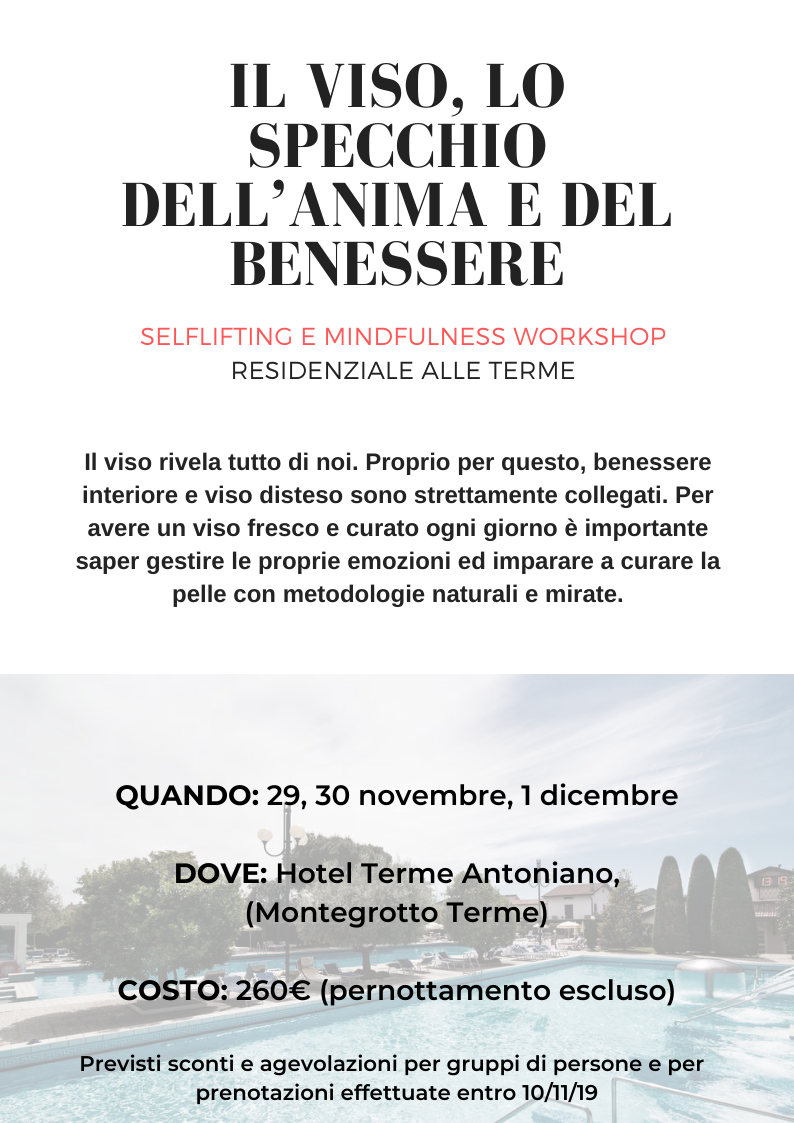 IL VISO, LO SPECCHIO DELL'ANIMA E DEL BENESSERE

SELFLIFTING E MINDFULNESS WORKSHOP
RESIDENZIALE ALLE TERME

Il viso rivela tutto di noi. Proprio per questo, benessere interiore e viso disteso sono strettamente collegati. Per avere un viso fresco e curato ogni giorno è importante saper gestire le proprie emozioni ed imparare a curare la pelle con metodologie naturali e mirate.

QUANDO: 29, 30 novembre, 1 dicembre

DOVE: Hotel Terme Antoniano, (Montegrotto Terme)

COSTO: 260€ (pernottamento escluso)

Previsti sconti e agevolazioni per gruppi di persone e per prenotazioni effettuate entro 10/11/19